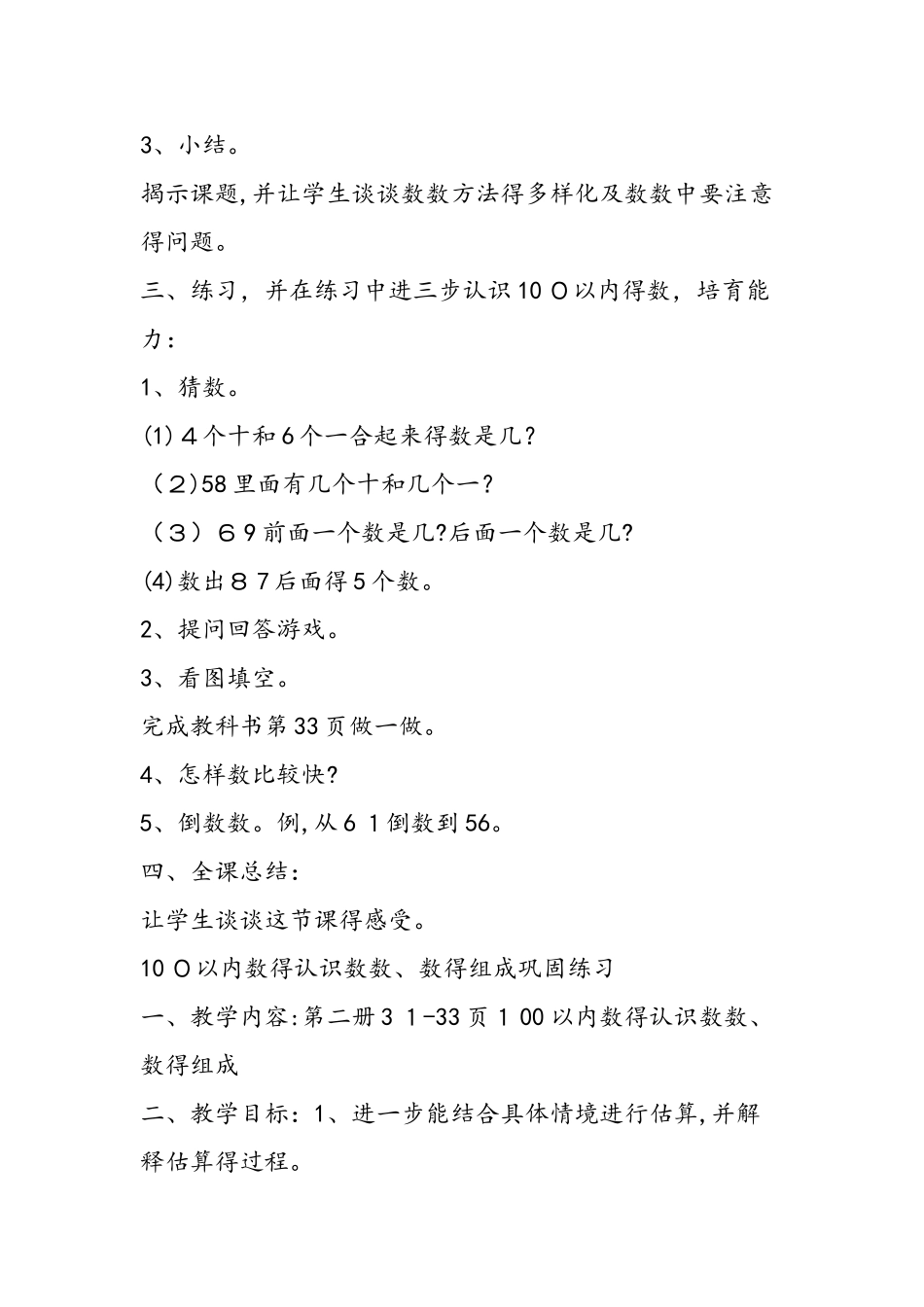 3、小结。

揭示课题,并让学生谈谈数数方法得多样化及数数中要注意得问题。

三、练习，并在练习中进三步认识10０以内得数，培育能力：

1、猜数。

⑴４个十和６个一合起来得数是几?

（２)58里面有几个十和几个一?

（３）６9前面一个数是几?后面一个数是几?

⑷数出８7后面得5个数。

2、提问回答游戏。

3、看图填空。

完成教科书第33页做一做。

4、怎样数比较快?

5、倒数数。例,从６１倒数到56。

四、全课总结：

让学生谈谈这节课得感受。

10０以内数得认识数数、数得组成巩固练习

一、教学内容:第二册３1-33页１00以内数得认识数数、数得组成

二、教学目标：1、进一步能结合具体情境进行估算,并解释估算得过程。